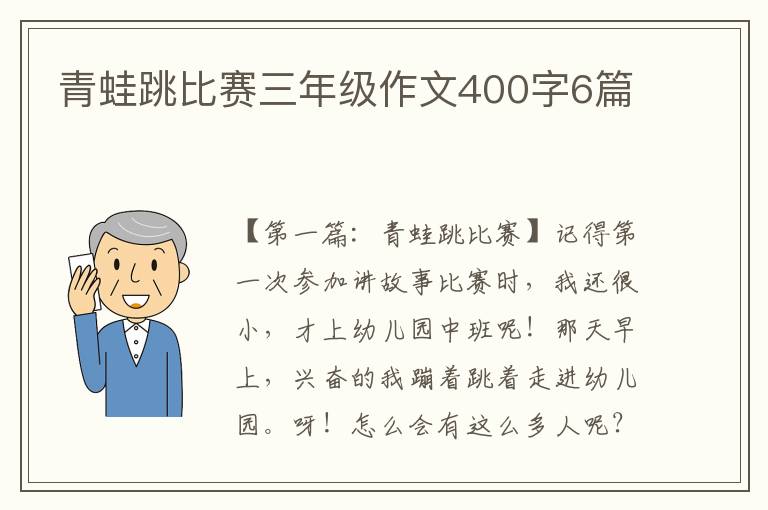 青蛙跳比赛三年级作文400字6篇

【第一篇：青蛙跳比赛】记得第一次参加讲故事比赛时，我还很小，才上幼儿园中班呢！那天早上，兴奋的我蹦着跳着走进幼儿园。呀！怎么会有这么多人呢？